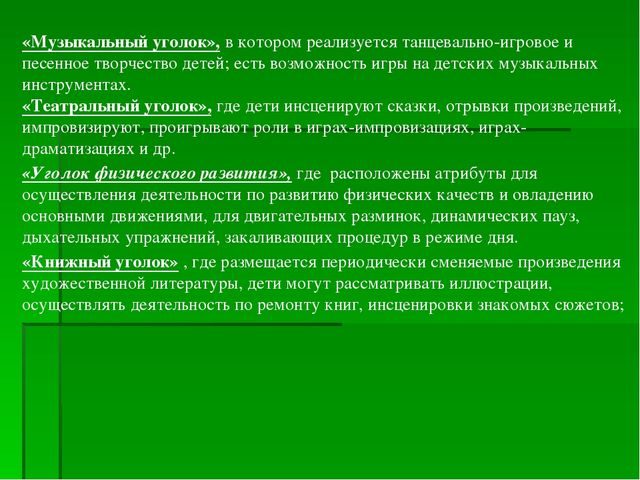 «Музыкальный уголок», в котором реализуется танцевально-игровое и песенное творчество детей; есть возможность игры на детских музыкальных инструментах.
«Театральный уголок», где дети инсценируют сказки, отрывки произведений, импровизируют, проигрывают роли в играх-импровизациях, играх-драматизациях и др.

«Уголок физического развития», где расположены атрибуты для осуществления деятельности по развитию физических качеств и овладению основными движениями, для двигательных разминок, динамических пауз, дыхательных упражнений, закаливающих процедур в режиме дня.

«Книжный уголок» , где размещается периодически сменяемые произведения художественной литературы, дети могут рассматривать иллюстрации, осуществлять деятельность по ремонту книг, инсценировки знакомых сюжетов;